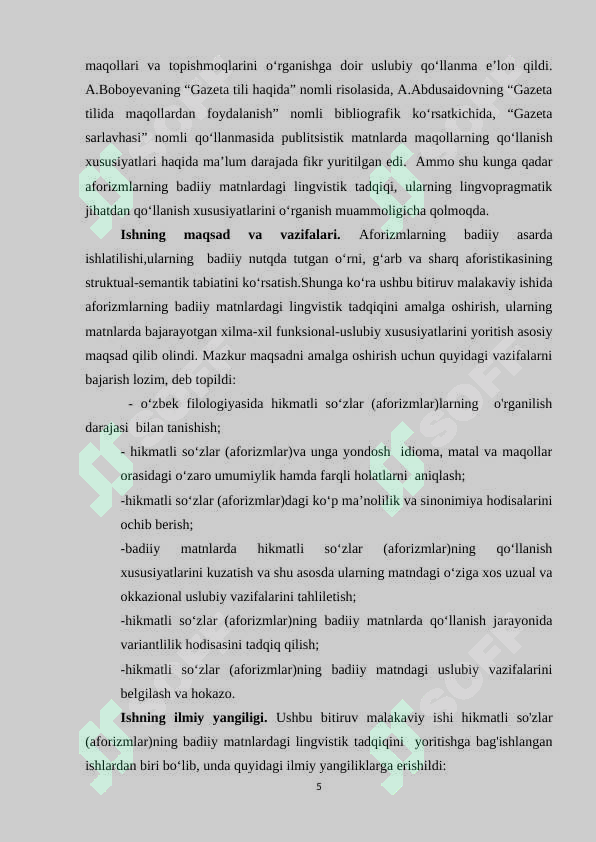 maqollari va topishmoqlarini o‘rganishga doir uslubiy qo‘llanma e’lon qildi. A.Boboyevaning “Gazeta tili haqida” nomli risolasida, A.Abdusaidovning “Gazeta tilida maqollardan foydalanish” nomli bibliografik ko‘rsatkichida, “Gazeta sarlavhasi” nomli qo‘llanmasida publitsistik matnlarda maqollarning qo‘llanish xususiyatlari haqida ma’lum darajada fikr yuritilgan edi. Ammo shu kunga qadar aforizmlarning badiiy matnlardagi lingvistik tadqiqi, ularning lingvopragmatik jihatdan qo‘llanish xususiyatlarini o‘rganish muammoligicha qolmoqda.

Ishning maqsad va vazifalari. Aforizmlarning badiiy asarda ishlatilishi,ularning badiiy nutqda tutgan o‘rni, g‘arb va sharq aforistikasining struktual-semantik tabiatini ko‘rsatish.Shunga ko‘ra ushbu bitiruv malakaviy ishida aforizmlarning badiiy matnlardagi lingvistik tadqiqini amalga oshirish, ularning matnlarda bajarayotgan xilma-xil funksional-uslubiy xususiyatlarini yoritish asosiy maqsad qilib olindi. Mazkur maqsadni amalga oshirish uchun quyidagi vazifalarni bajarish lozim, deb topildi:

- o‘zbek filologiyasida hikmatli so‘zlar (aforizmlar)larning o'rganilish darajasi bilan tanishish;

- hikmatli so‘zlar (aforizmlar)va unga yondosh idioma, matal va maqollar orasidagi o‘zaro umumiylik hamda farqli holatlarni aniqlash;

-hikmatli so‘zlar (aforizmlar)dagi ko‘p ma’nolilik va sinonimiya hodisalarini ochib berish;

-badiiy matnlarda hikmatli so‘zlar (aforizmlar)ning qo‘llanish xususiyatlarini kuzatish va shu asosda ularning matndagi o‘ziga xos uzual va okkazional uslubiy vazifalarini tahliletish;

-hikmatli so‘zlar (aforizmlar)ning badiiy matnlarda qo‘llanish jarayonida variantlilik hodisasini tadqiq qilish;

-hikmatli so‘zlar (aforizmlar)ning badiiy matndagi uslubiy vazifalarini belgilash va hokazo.

Ishning ilmiy yangiligi. Ushbu bitiruv malakaviy ishi hikmatli so'zlar (aforizmlar)ning badiiy matnlardagi lingvistik tadqiqini yoritishga bag'ishlangan ishlardan biri bo‘lib, unda quyidagi ilmiy yangiliklarga erishildi:

5